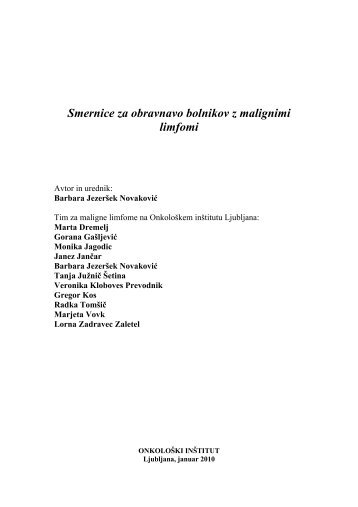 Smernice za obravnavo bolnikov z malignimi limfomi

Avtor in urednik:
Barbara Jezeršek Novaković

Tim za maligne limfome na Onkološkem inštitutu Ljubljana:
Marta Dremelj
Gorana Gašljević
Monika Jagodic
Janez Jančar
Barbara Jezeršek Novaković
Tanja Južnič Šetina
Veronika Kloboves Prevodnik
Gregor Kos
Radka Tomšič
Marjeta Vovk
Lorna Zadravec Zaletel

ONKOLOŠKI INŠTITUT
Ljubljana, januar 2010